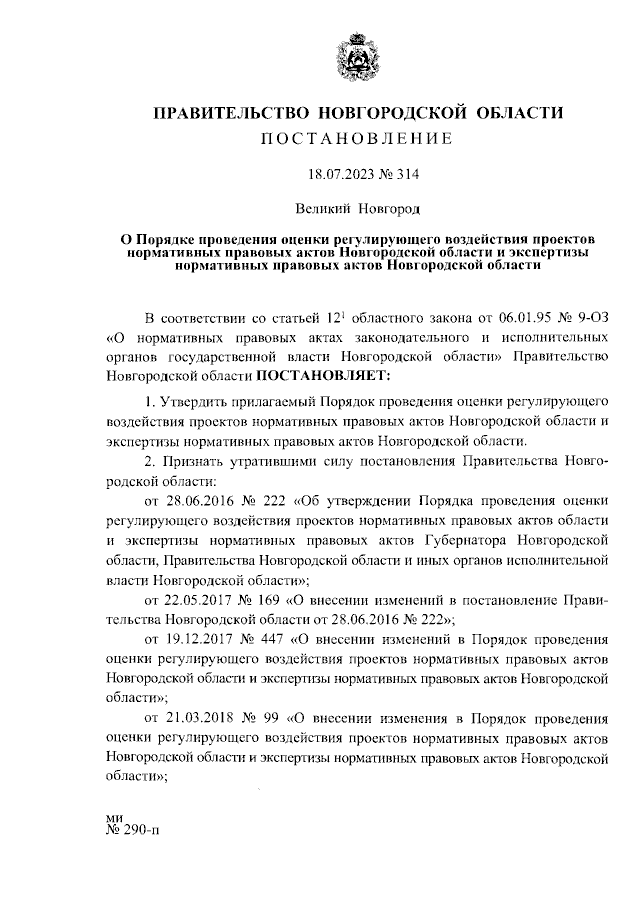 ПРАВИТЕЛЬСТВО НОВГОРОДСКОЙ ОБЛАСТИ
ПОСТАНОВЛЕНИЕ

18.07.2023 № 314

Великий Новгород

О Порядке проведения оценки регулирующего воздействия проектов нормативных правовых актов Новгородской области и экспертизы нормативных правовых актов Новгородской области

В соответствии со статьей $12^1$ областного закона от 06.01.95 № 9-ОЗ «О нормативных правовых актах законодательного и исполнительных органов государственной власти Новгородской области» Правительство Новгородской области ПОСТАНОВЛЯЕТ:

1. Утвердить прилагаемый Порядок проведения оценки регулирующего воздействия проектов нормативных правовых актов Новгородской области и экспертизы нормативных правовых актов Новгородской области.

2. Признать утратившими силу постановления Правительства Новгородской области:

от 28.06.2016 № 222 «Об утверждении Порядка проведения оценки регулирующего воздействия проектов нормативных правовых актов области и экспертизы нормативных правовых актов Губернатора Новгородской области, Правительства Новгородской области и иных органов исполнительной власти Новгородской области»;

от 22.05.2017 № 169 «О внесении изменений в постановление Правительства Новгородской области от 28.06.2016 № 222»;

от 19.12.2017 № 447 «О внесении изменений в Порядок проведения оценки регулирующего воздействия проектов нормативных правовых актов Новгородской области и экспертизы нормативных правовых актов Новгородской области»;

от 21.03.2018 № 99 «О внесении изменения в Порядок проведения оценки регулирующего воздействия проектов нормативных правовых актов Новгородской области и экспертизы нормативных правовых актов Новгородской области»;

ми
№ 290-п